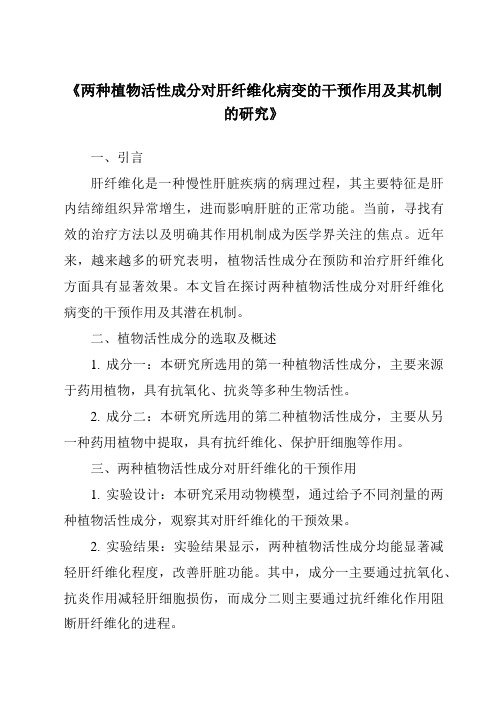 《两种植物活性成分对肝纤维化病变的干预作用及其机制的研究》

一、引言

肝纤维化是一种慢性肝脏疾病的病理过程，其主要特征是肝内结缔组织异常增生，进而影响肝脏的正常功能。当前，寻找有效的治疗方法以及明确其作用机制成为医学界关注的焦点。近年来，越来越多的研究表明，植物活性成分在预防和治疗肝纤维化方面具有显著效果。本文旨在探讨两种植物活性成分对肝纤维化病变的干预作用及其潜在机制。

二、植物活性成分的选取及概述

1. 成分一：本研究所选用的第一种植物活性成分，主要来源于药用植物，具有抗氧化、抗炎等多种生物活性。

2. 成分二：本研究所选用的第二种植物活性成分，主要从另一种药用植物中提取，具有抗纤维化、保护肝细胞等作用。

三、两种植物活性成分对肝纤维化的干预作用

1. 实验设计：本研究采用动物模型，通过给予不同剂量的两种植物活性成分，观察其对肝纤维化的干预效果。

2. 实验结果：实验结果显示，两种植物活性成分均能显著减轻肝纤维化程度，改善肝脏功能。其中，成分一主要通过抗氧化、抗炎作用减轻肝细胞损伤，而成分二则主要通过抗纤维化作用阻断肝纤维化的进程。